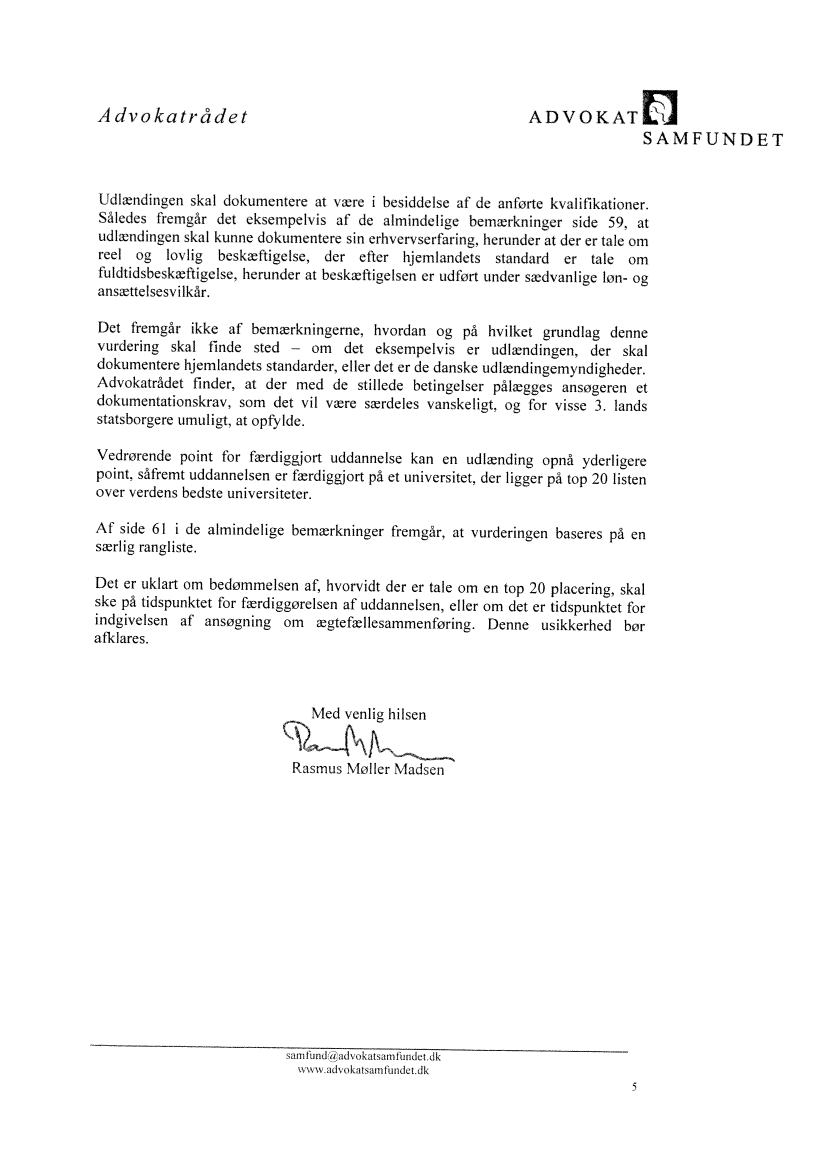 Advokatrådet

ADVOKAT SAMFUNDET

Udlændingen skal dokumentere at være i besiddelse af de anførte kvalifikationer. Således fremgår det eksempelvis af de almindelige bemærkninger side 59, at udlændingen skal kunne dokumentere sin erhvervserfaring, herunder at der er tale om reel og lovlig beskæftigelse, der efter hjemlandets standard er tale om fuldtidsbeskæftigelse, herunder at beskæftigelsen er udført under sædvanlige løn- og ansættelsesvilkår.

Det fremgår ikke af bemærkningerne, hvordan og på hvilket grundlag denne vurdering skal finde sted – om det eksempelvis er udlændingen, der skal dokumentere hjemlandets standarder, eller det er de danske udlændingemyndigheder. Advokatrådet finder, at der med de stillede betingelser pålægges ansøgeren et dokumentationskrav, som det vil være særdeles vanskeligt, og for visse 3. lands statsborgere umuligt, at opfylde.

Vedrørende point for færdiggjort uddannelse kan en udlænding opnå yderligere point, såfremt uddannelsen er færdiggjort på et universitet, der ligger på top 20 listen over verdens bedste universiteter.

Af side 61 i de almindelige bemærkninger fremgår, at vurderingen baseres på en særlig rangliste.

Det er uklart om bedømmelsen af, hvorvidt der er tale om en top 20 placering, skal ske på tidspunktet for færdiggørelsen af uddannelsen, eller om det er tidspunktet for indgivelsen af ansøgning om ægtefællesammenføring. Denne usikkerhed bør afklares.

Med venlig hilsen

Rasmus Møller Madsen

samfund@advokatsamfundet.dk
www.advokatsamfundet.dk

5